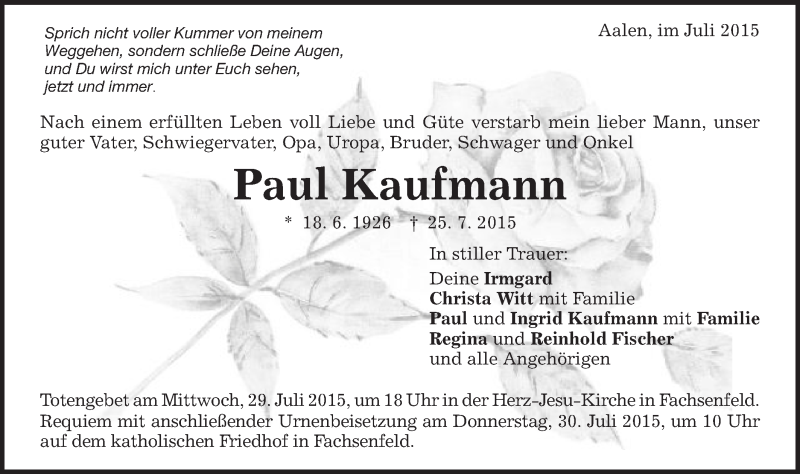 Sprich nicht voller Kummer von meinem Weggehen, sondern schließe Deine Augen, und Du wirst mich unter Euch sehen, jetzt und immer.

Aalen, im Juli 2015

Nach einem erfüllten Leben voll Liebe und Güte verstarb mein lieber Mann, unser guter Vater, Schwiegervater, Opa, Uropa, Bruder, Schwager und Onkel

Paul Kaufmann

* 18. 6. 1926 † 25. 7. 2015

In stiller Trauer:

Deine Irmgard
Christa Witt mit Familie
Paul und Ingrid Kaufmann mit Familie
Regina und Reinhold Fischer
und alle Angehörigen

Totengebet am Mittwoch, 29. Juli 2015, um 18 Uhr in der Herz-Jesu-Kirche in Fachsenfeld. Requiem mit anschließender Urnenbeisetzung am Donnerstag, 30. Juli 2015, um 10 Uhr auf dem katholischen Friedhof in Fachsenfeld.